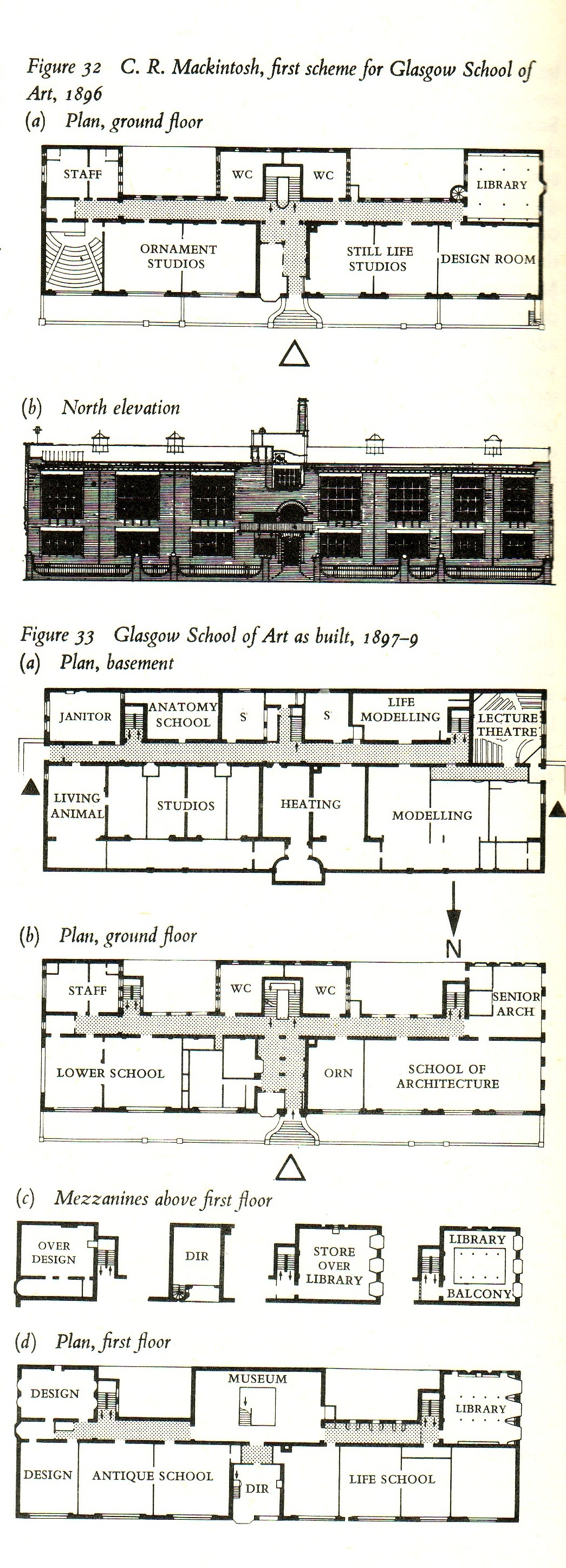 Figure 32 C. R. Mackintosh, first scheme for Glasgow School of Art, 1896
(a) Plan, ground floor

STAFF
WC
WC
LIBRARY
ORNAMENT STUDIOS
STILL LIFE STUDIOS
DESIGN ROOM

(b) North elevation

Figure 33 Glasgow School of Art as built, 1897–9
(a) Plan, basement

JANITOR
ANATOMY SCHOOL
S
S
LIFE MODELLING
LECTURE THEATRE
LIVING ANIMAL
STUDIOS
HEATING
MODELLING

N

(b) Plan, ground floor

STAFF
WC
WC
SENIOR ARCH
LOWER SCHOOL
ORN
SCHOOL OF ARCHITECTURE

(c) Mezzanines above first floor

OVER DESIGN
DIR
STORE OVER LIBRARY
LIBRARY BALCONY

(d) Plan, first floor

DESIGN
MUSEUM
LIBRARY
DESIGN
ANTIQUE SCHOOL
DIR
LIFE SCHOOL